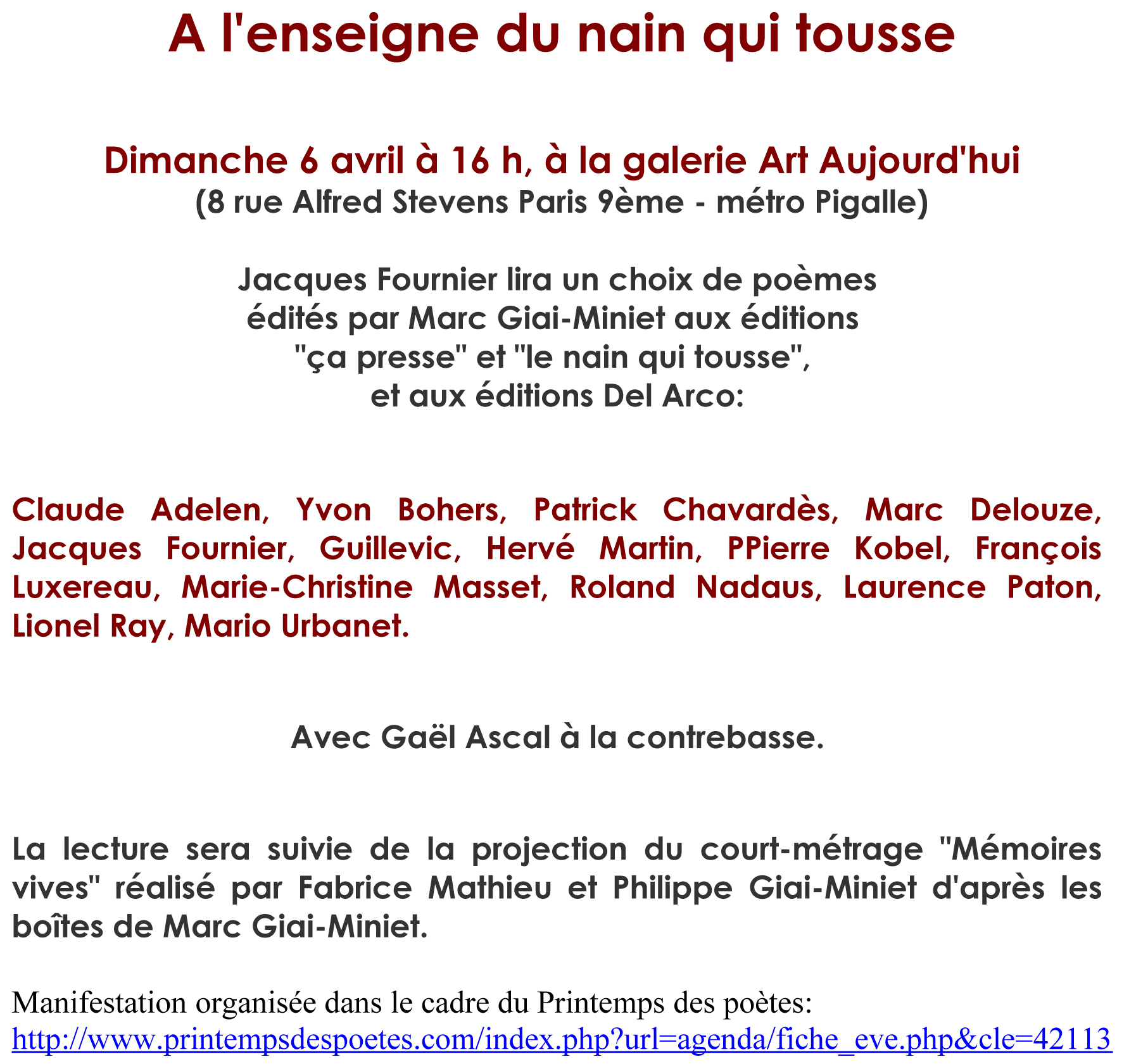 A l'enseigne du nain qui tousse

Dimanche 6 avril à 16 h, à la galerie Art Aujourd'hui
(8 rue Alfred Stevens Paris 9ème - métro Pigalle)

Jacques Fournier lira un choix de poèmes édités par Marc Giai-Miniet aux éditions "ça presse" et "le nain qui tousse", et aux éditions Del Arco:

Claude Adelen, Yvon Bohers, Patrick Chavardès, Marc Delouze, Jacques Fournier, Guillevic, Hervé Martin, PPierre Kobel, François Luxereau, Marie-Christine Masset, Roland Nadaus, Laurence Paton, Lionel Ray, Mario Urbanet.

Avec Gaël Ascal à la contrebasse.

La lecture sera suivie de la projection du court-métrage "Mémoires vives" réalisé par Fabrice Mathieu et Philippe Giai-Miniet d'après les boîtes de Marc Giai-Miniet.

Manifestation organisée dans le cadre du Printemps des poètes:
http://www.printempsdespoetes.com/index.php?url=agenda/fiche_eve.php&cle=42113